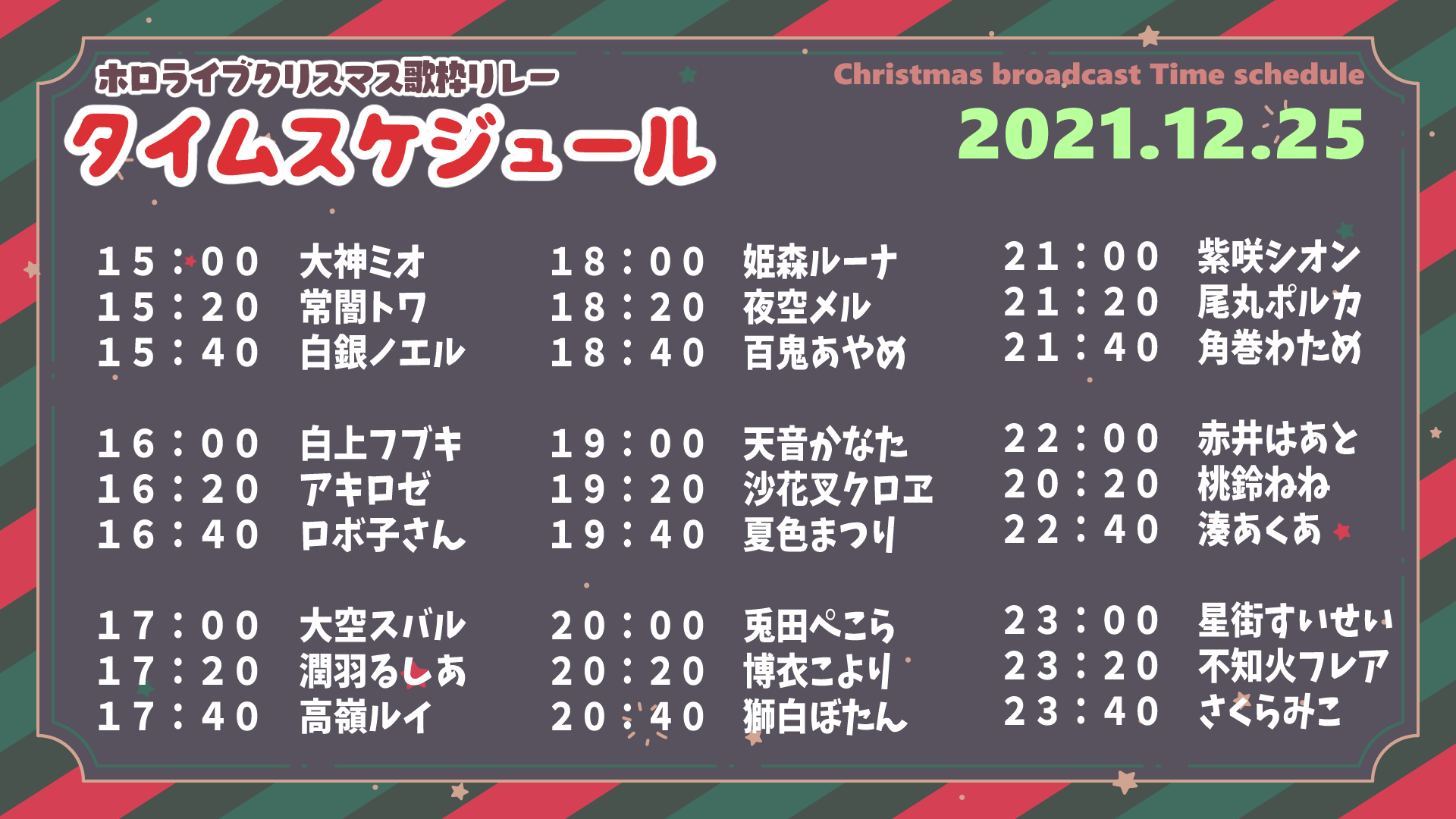 ホロライブクリスマス歌枠リレー
タイムスケジュール

Christmas broadcast Time schedule
2021.12.25

15：00 大神ミオ
15：20 常闇トワ
15：40 白銀ノエル

16：00 白上フブキ
16：20 アキロゼ
16：40 ロボ子さん

17：00 大空スバル
17：20 潤羽るしあ
17：40 高嶺ルイ

18：00 姫森ルーナ
18：20 夜空メル
18：40 百鬼あやめ

19：00 天音かなた
19：20 沙花叉クロヱ
19：40 夏色まつり

20：00 兎田ぺこら
20：20 博衣こより
20：40 獅白ぼたん

21：00 紫咲シオン
21：20 尾丸ポルカ
21：40 角巻わため

22：00 赤井はあと
20：20 桃鈴ねね
22：40 湊あくあ

23：00 星街すいせい
23：20 不知火フレア
23：40 さくらみこ